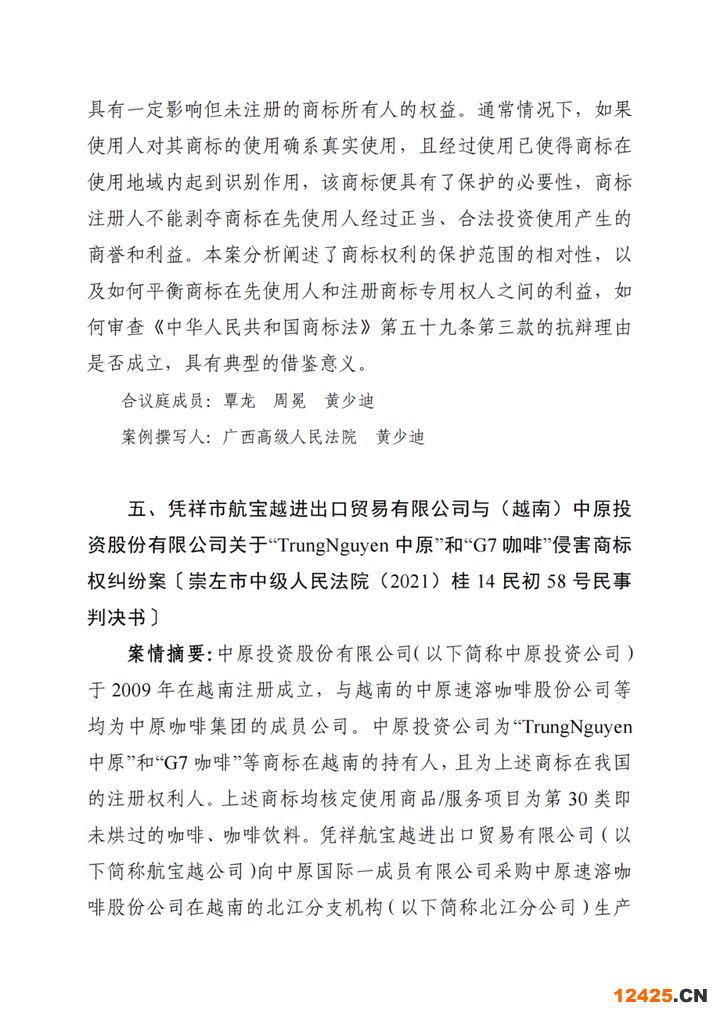 具有一定影响但未注册的商标所有人的权益。通常情况下，如果使用人对其商标的使用确系真实使用，且经过使用已使得商标在使用地域内起到识别作用，该商标便具有了保护的必要性，商标注册人不能剥夺商标在先使用人经过正当、合法投资使用产生的商誉和利益。本案分析阐述了商标权利的保护范围的相对性，以及如何平衡商标在先使用人和注册商标专用权人之间的利益，如何审查《中华人民共和国商标法》第五十九条第三款的抗辩理由是否成立，具有典型的借鉴意义。

合议庭成员：覃龙　周冕　黄少迪

案例撰写人：广西高级人民法院　黄少迪

五、凭祥市航宝越进出口贸易有限公司与（越南）中原投资股份有限公司关于“TrungNguyen 中原”和“G7 咖啡”侵害商标权纠纷案〔崇左市中级人民法院（2021）桂 14 民初 58 号民事判决书〕

案情摘要：中原投资股份有限公司（以下简称中原投资公司）于 2009 年在越南注册成立，与越南的中原速溶咖啡股份公司等均为中原咖啡集团的成员公司。中原投资公司为“TrungNguyen 中原”和“G7 咖啡”等商标在越南的持有人，且为上述商标在我国的注册权利人。上述商标均核定使用商品/服务项目为第 30 类即未烘过的咖啡、咖啡饮料。凭祥航宝越进出口贸易有限公司（以下简称航宝越公司）向中原国际一成员有限公司采购中原速溶咖啡股份公司在越南的北江分支机构（以下简称北江分公司）生产

12425.CN